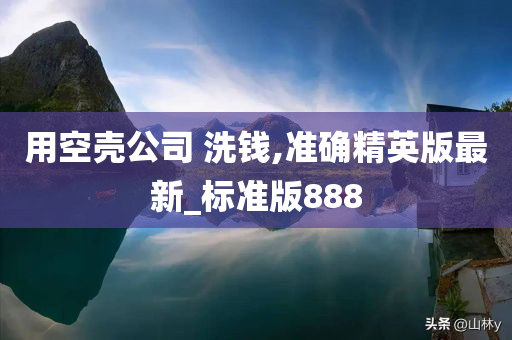 用空壳公司 洗钱,准确精英版最新_标准版888

头条 @山林y